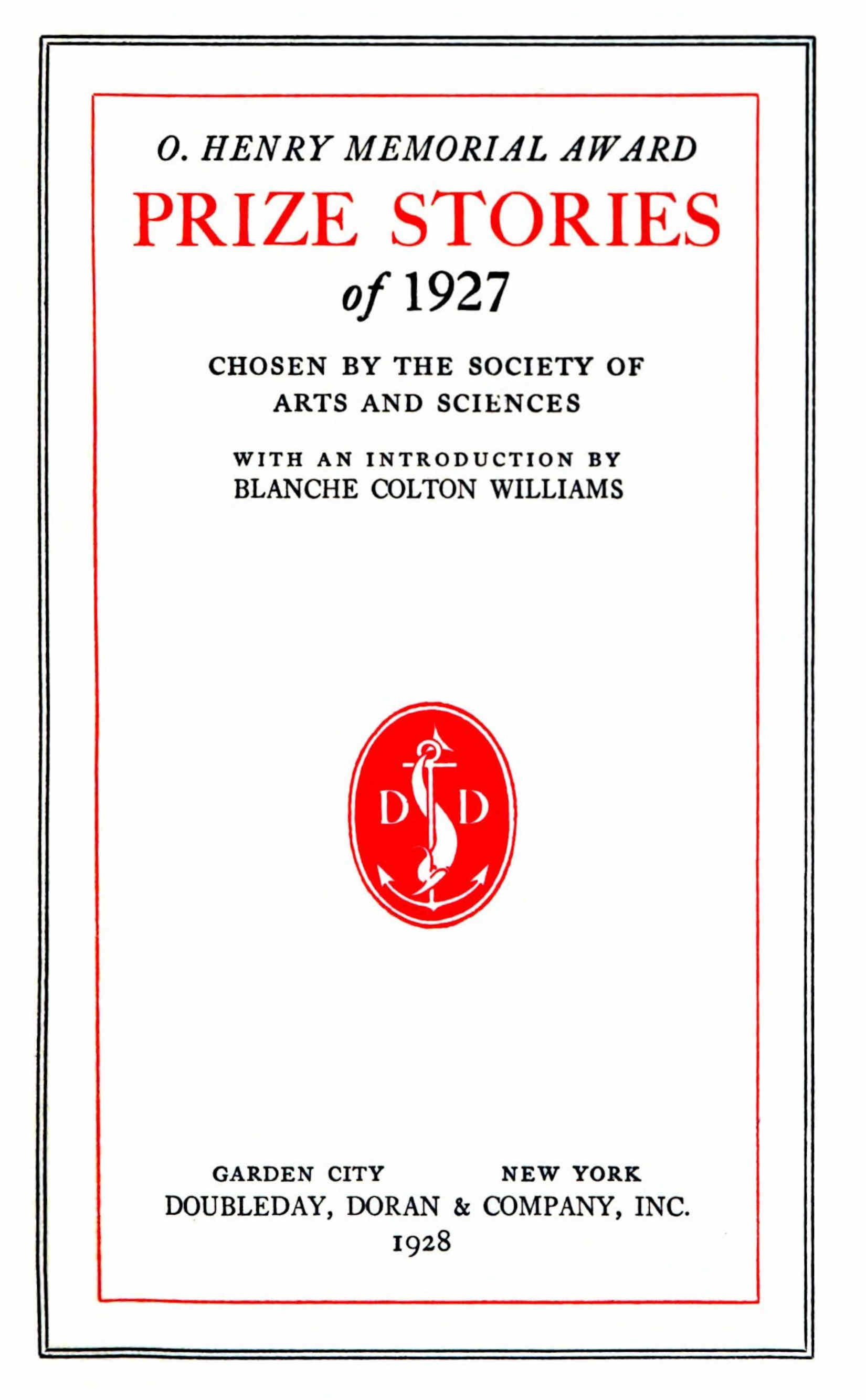 O. HENRY MEMORIAL AWARD

PRIZE STORIES

of 1927

CHOSEN BY THE SOCIETY OF
ARTS AND SCIENCES

WITH AN INTRODUCTION BY
BLANCHE COLTON WILLIAMS

D D

GARDEN CITY NEW YORK
DOUBLEDAY, DORAN & COMPANY, INC.
1928